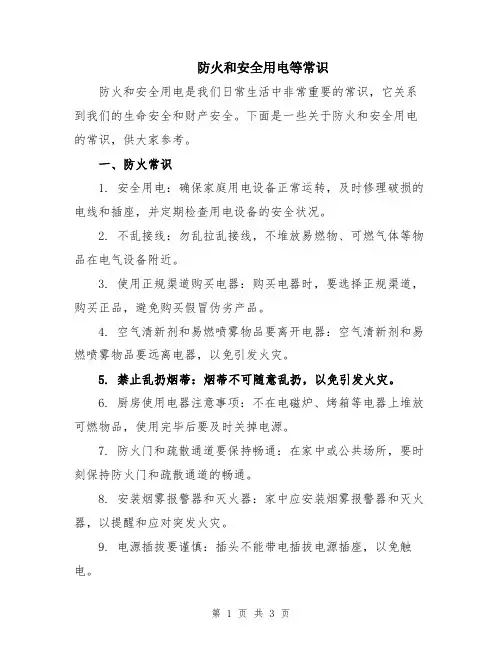 防火和安全用电等常识

防火和安全用电是我们日常生活中非常重要的常识，它关系到我们的生命安全和财产安全。下面是一些关于防火和安全用电的常识，供大家参考。

一、防火常识

1. 安全用电：确保家庭用电设备正常运转，及时修理破损的电线和插座，并定期检查用电设备的安全状况。

2. 不乱接线：勿乱拉乱接线，不堆放易燃物、可燃气体等物品在电气设备附近。

3. 使用正规渠道购买电器：购买电器时，要选择正规渠道，购买正品，避免购买假冒伪劣产品。

4. 空气清新剂和易燃喷雾物品要离开电器：空气清新剂和易燃喷雾物品要远离电器，以免引发火灾。

5. 禁止乱扔烟蒂：烟蒂不可随意乱扔，以免引发火灾。

6. 厨房使用电器注意事项：不在电磁炉、烤箱等电器上堆放可燃物品，使用完毕后要及时关掉电源。

7. 防火门和疏散通道要保持畅通：在家中或公共场所，要时刻保持防火门和疏散通道的畅通。

8. 安装烟雾报警器和灭火器：家中应安装烟雾报警器和灭火器，以提醒和应对突发火灾。

9. 电源插拔要谨慎：插头不能带电插拔电源插座，以免触电。

第 1 页 共 3 页